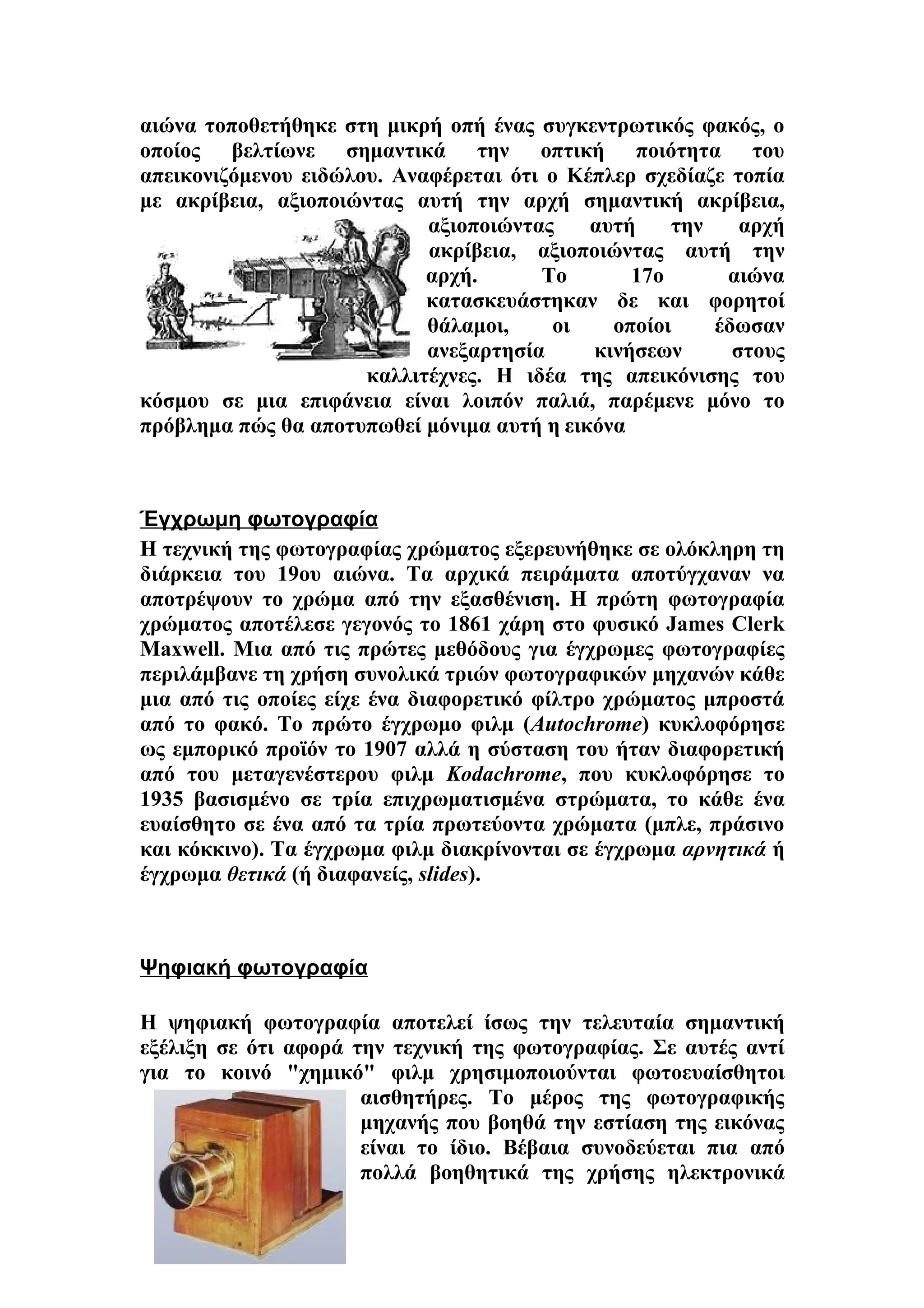 αιώνα τοποθετήθηκε στη μικρή οπή ένας συγκεντρωτικός φακός, ο οποίος βελτίωνε σημαντικά την οπτική ποιότητα του απεικονιζόμενου ειδώλου. Αναφέρεται ότι ο Κέπλερ σχεδίαζε τοπία με ακρίβεια, αξιοποιώντας αυτή την αρχή σημαντική ακρίβεια, αξιοποιώντας αυτή την αρχή ακρίβεια, αξιοποιώντας αυτή την αρχή. Το 17ο αιώνα κατασκευάστηκαν δε και φορητοί θάλαμοι, οι οποίοι έδωσαν ανεξαρτησία κινήσεων στους καλλιτέχνες. Η ιδέα της απεικόνισης του κόσμου σε μια επιφάνεια είναι λοιπόν παλιά, παρέμενε μόνο το πρόβλημα πώς θα αποτυπωθεί μόνιμα αυτή η εικόνα

Έγχρωμη φωτογραφία
Η τεχνική της φωτογραφίας χρώματος εξερευνήθηκε σε ολόκληρη τη διάρκεια του 19ου αιώνα. Τα αρχικά πειράματα αποτύγχαναν να αποτρέψουν το χρώμα από την εξασθένιση. Η πρώτη φωτογραφία χρώματος αποτέλεσε γεγονός το 1861 χάρη στο φυσικό James Clerk Maxwell. Μια από τις πρώτες μεθόδους για έγχρωμες φωτογραφίες περιλάμβανε τη χρήση συνολικά τριών φωτογραφικών μηχανών κάθε μια από τις οποίες είχε ένα διαφορετικό φίλτρο χρώματος μπροστά από το φακό. Το πρώτο έγχρωμο φιλμ (Autochrome) κυκλοφόρησε ως εμπορικό προϊόν το 1907 αλλά η σύσταση του ήταν διαφορετική από του μεταγενέστερου φιλμ Kodachrome, που κυκλοφόρησε το 1935 βασισμένο σε τρία επιχρωματισμένα στρώματα, το κάθε ένα ευαίσθητο σε ένα από τα τρία πρωτεύοντα χρώματα (μπλε, πράσινο και κόκκινο). Τα έγχρωμα φιλμ διακρίνονται σε έγχρωμα αρνητικά ή έγχρωμα θετικά (ή διαφανείς, slides).

Ψηφιακή φωτογραφία

Η ψηφιακή φωτογραφία αποτελεί ίσως την τελευταία σημαντική εξέλιξη σε ότι αφορά την τεχνική της φωτογραφίας. Σε αυτές αντί για το κοινό "χημικό" φιλμ χρησιμοποιούνται φωτοευαίσθητοι αισθητήρες. Το μέρος της φωτογραφικής μηχανής που βοηθά την εστίαση της εικόνας είναι το ίδιο. Βέβαια συνοδεύεται πια από πολλά βοηθητικά της χρήσης ηλεκτρονικά